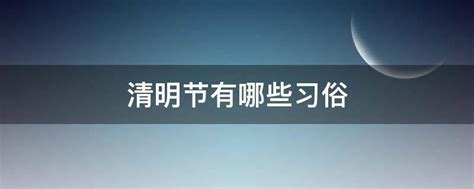 清明节有哪些习俗